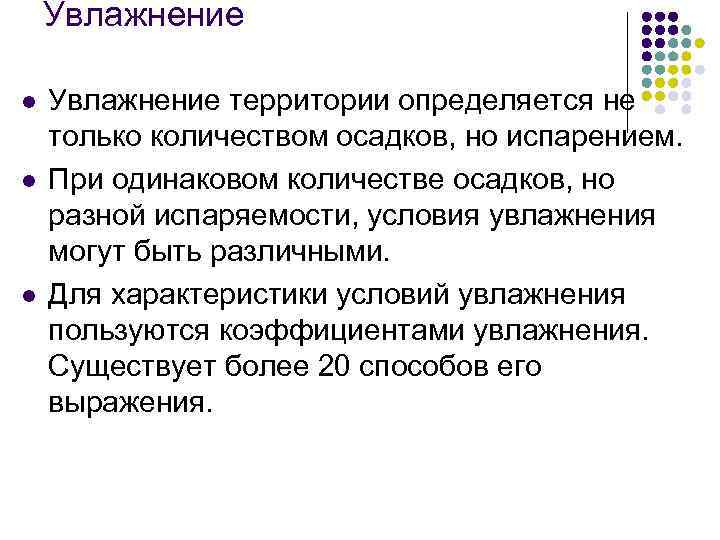 Увлажнение

Увлажнение территории определяется не только количеством осадков, но испарением.

При одинаковом количестве осадков, но разной испаряемости, условия увлажнения могут быть различными.

Для характеристики условий увлажнения пользуются коэффициентами увлажнения. Существует более 20 способов его выражения.